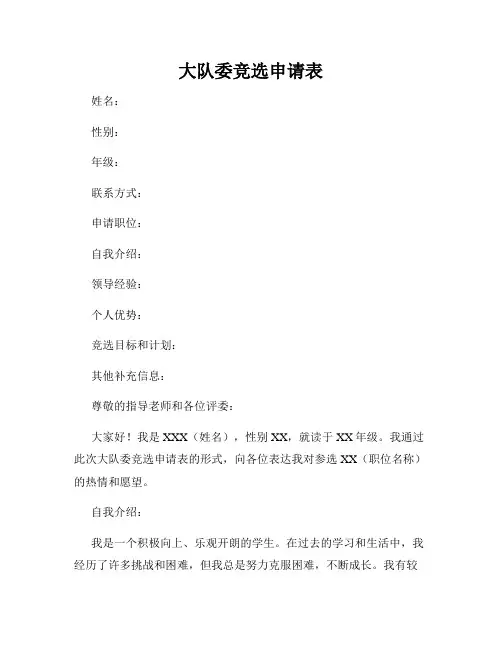 大队委竞选申请表

姓名：

性别：

年级：

联系方式：

申请职位：

自我介绍：

领导经验：

个人优势：

竞选目标和计划：

其他补充信息：

尊敬的指导老师和各位评委：

大家好！我是 XXX（姓名），性别 XX，就读于 XX 年级。我通过此次大队委竞选申请表的形式，向各位表达我对参选 XX（职位名称）的热情和愿望。

自我介绍：

我是一个积极向上、乐观开朗的学生。在过去的学习和生活中，我经历了许多挑战和困难，但我总是努力克服困难，不断成长。我有较